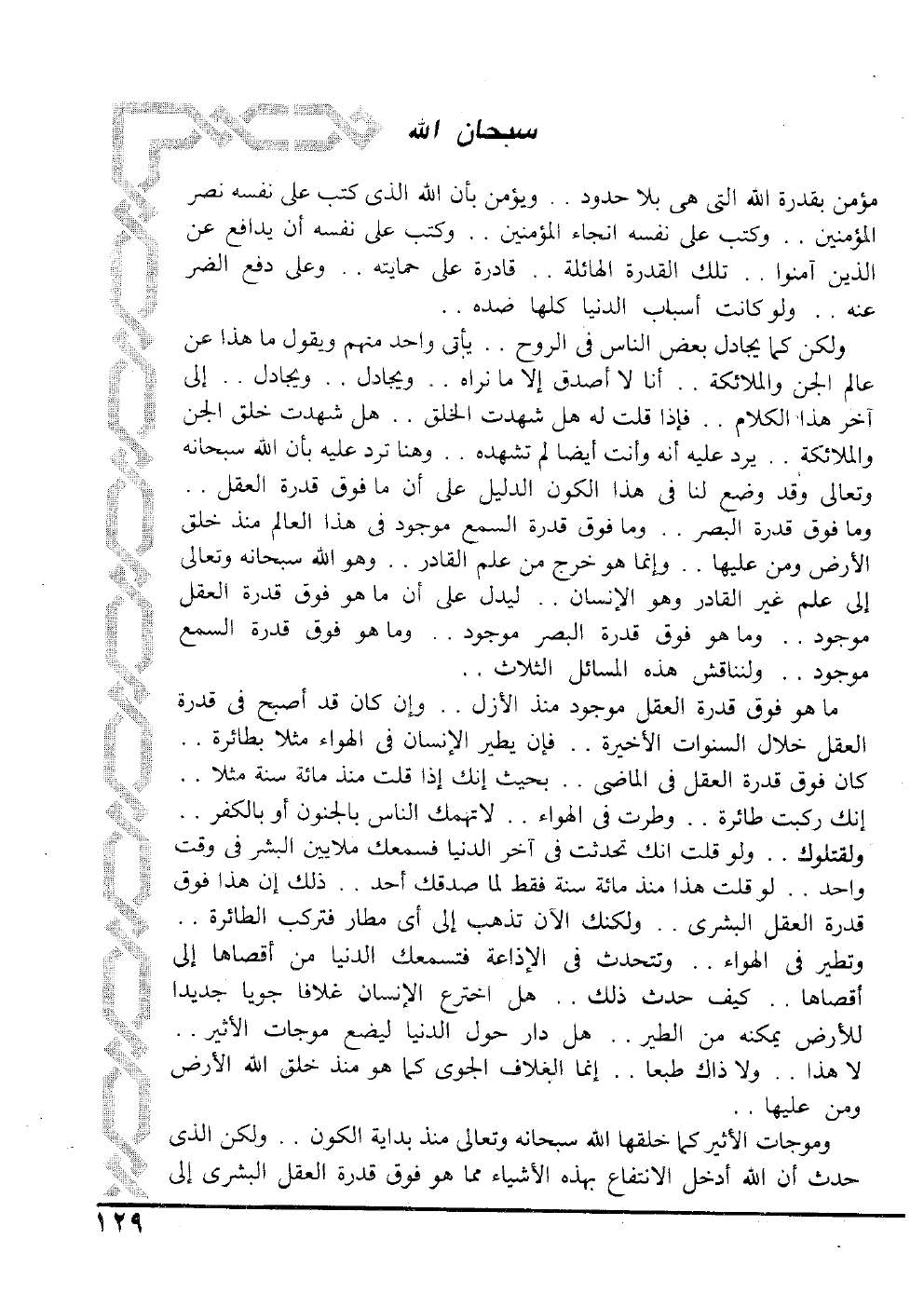 سبحان الله

مؤمن بقدرة الله التى هى بلا حدود . . ويؤمن بأن الله الذى كتب على نفسه نصر المؤمنين . . وكتب على نفسه انجاء المؤمنين . . وكتب على نفسه أن يدافع عن الذين آمنوا . . تلك القدرة الهائلة . . قادرة على حمايته . . وعلى دفع الضر عنه . . ولو كانت أسباب الدنيا كلها ضده . .

ولكن كما يجادل بعض الناس فى الروح . . يأتى واحد منهم ويقول ما هذا عن عالم الجن والملائكة . . أنا لا أصدق إلا ما نراه . . ويجادل . . ويجادل . . إلى آخر هذا الكلام . . فإذا قلت له هل شهدت الخلق . . هل شهدت خلق الجن والملائكة . . يرد عليه أنه وأنت أيضا لم تشهده . . وهنا ترد عليه بأن الله سبحانه وتعالى وقد وضع لنا فى هذا الكون الدليل على أن ما فوق قدرة العقل . . وما فوق قدرة البصر . . وما فوق قدرة السمع موجود فى هذا العالم منذ خلق الأرض ومن عليها . . وإنما هو خرج من علم القادر . . وهو الله سبحانه وتعالى إلى علم غير القادر وهو الإنسان . . ليدل على أن ما هو فوق قدرة العقل موجود . . وما هو فوق قدرة البصر موجود . . وما هو فوق قدرة السمع موجود . . ولنناقش هذه المسائل الثلاث . .

ما هو فوق قدرة العقل موجود منذ الأزل . . وإن كان قد أصبح فى قدرة العقل خلال السنوات الأخيرة . . فإن يطير الإنسان فى الهواء مثلا بطائرة . . كان فوق قدرة العقل فى الماضى . . بحيث إنك إذا قلت منذ مائة سنة مثلا . . إنك ركبت طائرة . . وطرت فى الهواء . . لاتهمك الناس بالجنون أو بالكفر . . ولقتلوك . . ولو قلت انك تحدثت فى آخر الدنيا فسمعك ملايين البشر فى وقت واحد . . لو قلت هذا منذ مائة سنة فقط لما صدقك أحد . . ذلك إن هذا فوق قدرة العقل البشرى . . ولكنك الآن تذهب إلى أى مطار فتركب الطائرة . . وتطير فى الهواء . . وتتحدث فى الإذاعة فتسمعك الدنيا من أقصاها إلى أقصاها . . كيف حدث ذلك . . هل اخترع الإنسان غلافا جويا جديدا للأرض يمكنه من الطير . . هل دار حول الدنيا ليضع موجات الأثير . . لا هذا . . ولا ذاك طبعا . . إنما الغلاف الجوى كما هو منذ خلق الله الأرض ومن عليها . .

وموجات الأثير كما خلقها الله سبحانه وتعالى منذ بداية الكون . . ولكن الذى حدث أن الله أدخل الانتفاع بهذه الأشياء مما هو فوق قدرة العقل البشرى إلى

١٢٩